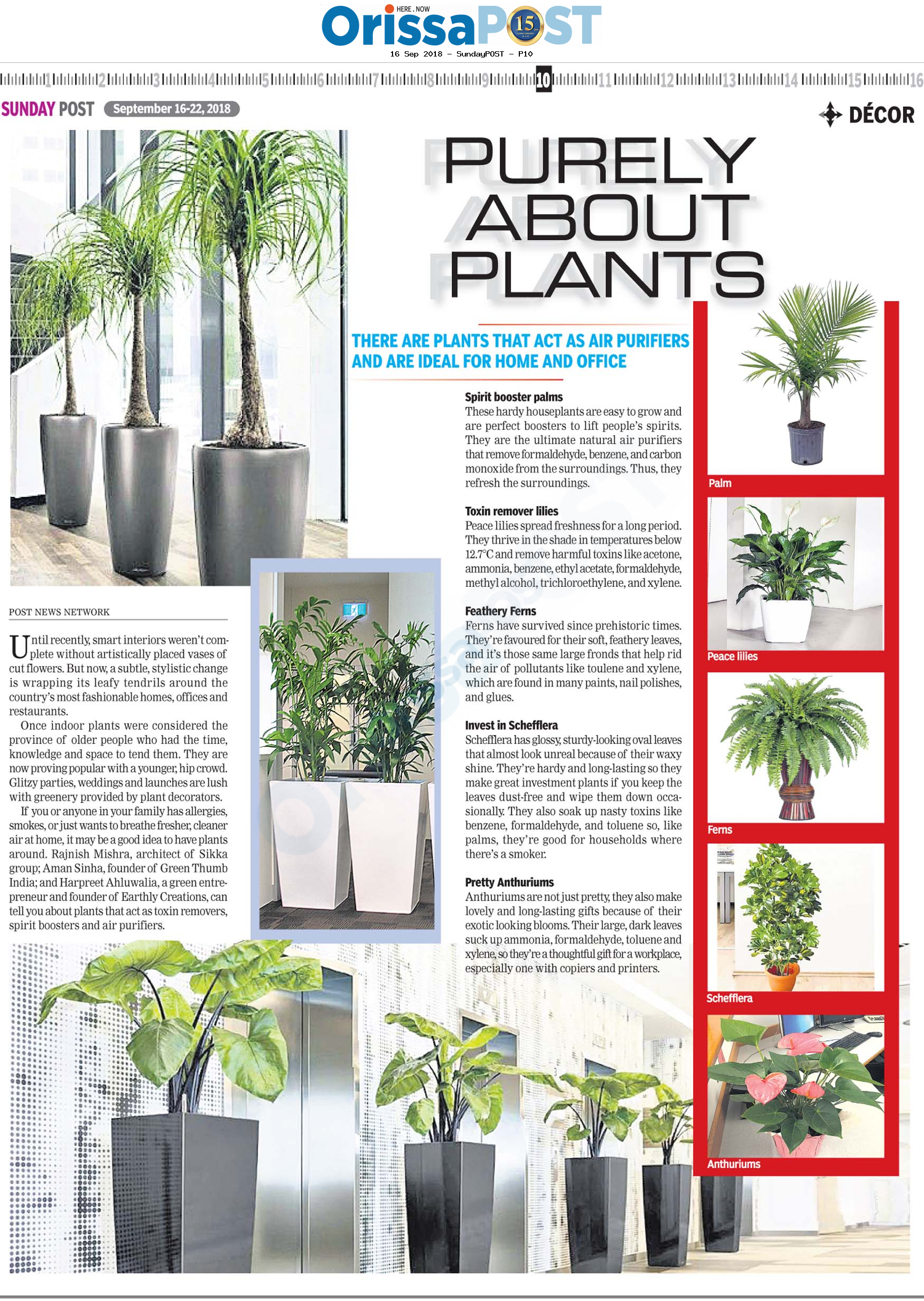 HERE . NOW
OrissaPOST 15

16 Sep 2018 - SundayPOST - P10

1 2 3 4 5 6 7 8 9 10 11 12 13 14 15 16

SUNDAY POST September 16-22, 2018

DÉCOR

PURELY ABOUT PLANTS

THERE ARE PLANTS THAT ACT AS AIR PURIFIERS AND ARE IDEAL FOR HOME AND OFFICE

POST NEWS NETWORK

Until recently, smart interiors weren't complete without artistically placed vases of cut flowers. But now, a subtle, stylistic change is wrapping its leafy tendrils around the country's most fashionable homes, offices and restaurants.

Once indoor plants were considered the province of older people who had the time, knowledge and space to tend them. They are now proving popular with a younger, hip crowd. Glitzy parties, weddings and launches are lush with greenery provided by plant decorators.

If you or anyone in your family has allergies, smokes, or just wants to breathe fresher, cleaner air at home, it may be a good idea to have plants around. Rajnish Mishra, architect of Sikka group; Aman Sinha, founder of Green Thumb India; and Harpreet Ahluwalia, a green entrepreneur and founder of Earthly Creations, can tell you about plants that act as toxin removers, spirit boosters and air purifiers.

Spirit booster palms
These hardy houseplants are easy to grow and are perfect boosters to lift people's spirits. They are the ultimate natural air purifiers that remove formaldehyde, benzene, and carbon monoxide from the surroundings. Thus, they refresh the surroundings.

Toxin remover lilies
Peace lilies spread freshness for a long period. They thrive in the shade in temperatures below 12.7°C and remove harmful toxins like acetone, ammonia, benzene, ethyl acetate, formaldehyde, methyl alcohol, trichloroethylene, and xylene.

Feathery Ferns
Ferns have survived since prehistoric times. They're favoured for their soft, feathery leaves, and it's those same large fronds that help rid the air of pollutants like toulene and xylene, which are found in many paints, nail polishes, and glues.

Invest in Schefflera
Schefflera has glossy, sturdy-looking oval leaves that almost look unreal because of their waxy shine. They're hardy and long-lasting so they make great investment plants if you keep the leaves dust-free and wipe them down occasionally. They also soak up nasty toxins like benzene, formaldehyde, and toluene so, like palms, they're good for households where there's a smoker.

Pretty Anthuriums
Anthuriums are not just pretty, they also make lovely and long-lasting gifts because of their exotic looking blooms. Their large, dark leaves suck up ammonia, formaldehyde, toluene and xylene, so they're a thoughtful gift for a workplace, especially one with copiers and printers.

Palm

Peace lilies

Ferns

Schefflera

Anthuriums